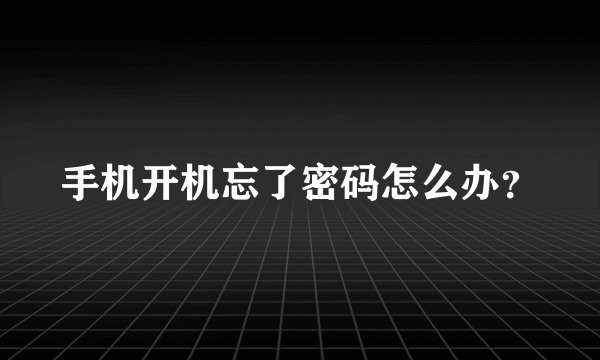 手机开机忘了密码怎么办？